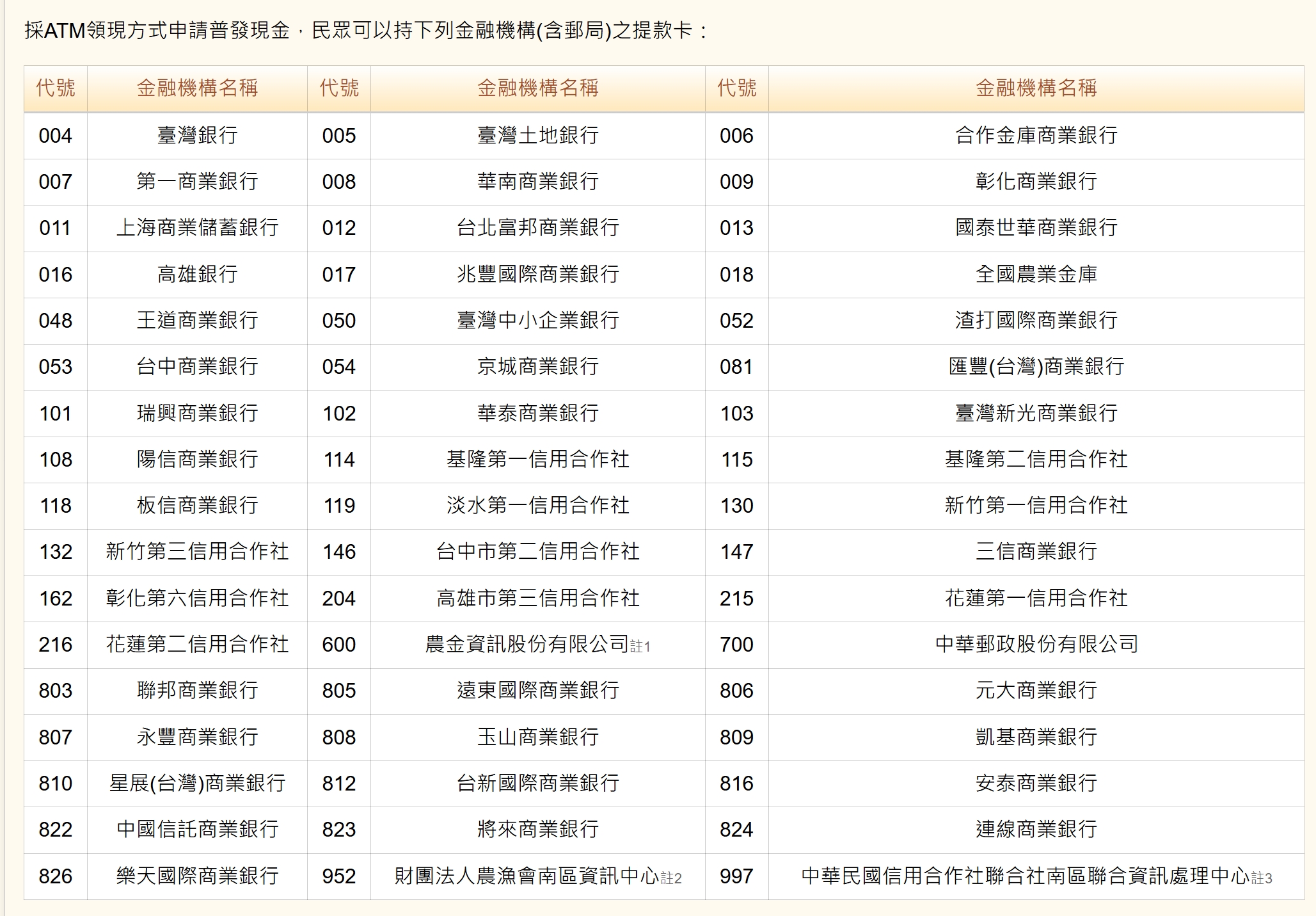 採ATM領現方式申請普發現金，民眾可以持下列金融機構(含郵局)之提款卡：

| 代號 | 金融機構名稱 | 代號 | 金融機構名稱 | 代號 | 金融機構名稱 |
|---|---|---|---|---|---|
| 004 | 臺灣銀行 | 005 | 臺灣土地銀行 | 006 | 合作金庫商業銀行 |
| 007 | 第一商業銀行 | 008 | 華南商業銀行 | 009 | 彰化商業銀行 |
| 011 | 上海商業儲蓄銀行 | 012 | 台北富邦商業銀行 | 013 | 國泰世華商業銀行 |
| 016 | 高雄銀行 | 017 | 兆豐國際商業銀行 | 018 | 全國農業金庫 |
| 048 | 王道商業銀行 | 050 | 臺灣中小企業銀行 | 052 | 渣打國際商業銀行 |
| 053 | 台中商業銀行 | 054 | 京城商業銀行 | 081 | 匯豐(台灣)商業銀行 |
| 101 | 瑞興商業銀行 | 102 | 華泰商業銀行 | 103 | 臺灣新光商業銀行 |
| 108 | 陽信商業銀行 | 114 | 基隆第一信用合作社 | 115 | 基隆第二信用合作社 |
| 118 | 板信商業銀行 | 119 | 淡水第一信用合作社 | 130 | 新竹第一信用合作社 |
| 132 | 新竹第三信用合作社 | 146 | 台中市第二信用合作社 | 147 | 三信商業銀行 |
| 162 | 彰化第六信用合作社 | 204 | 高雄市第三信用合作社 | 215 | 花蓮第一信用合作社 |
| 216 | 花蓮第二信用合作社 | 600 | 農金資訊股份有限公司註1 | 700 | 中華郵政股份有限公司 |
| 803 | 聯邦商業銀行 | 805 | 遠東國際商業銀行 | 806 | 元大商業銀行 |
| 807 | 永豐商業銀行 | 808 | 玉山商業銀行 | 809 | 凱基商業銀行 |
| 810 | 星展(台灣)商業銀行 | 812 | 台新國際商業銀行 | 816 | 安泰商業銀行 |
| 822 | 中國信託商業銀行 | 823 | 將來商業銀行 | 824 | 連線商業銀行 |
| 826 | 樂天國際商業銀行 | 952 | 財團法人農漁會南區資訊中心註2 | 997 | 中華民國信用合作社聯合社南區聯合資訊處理中心註3 |